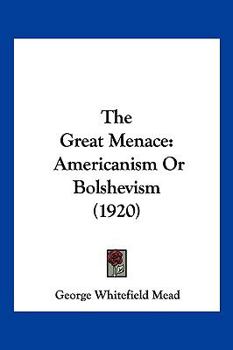 The
Great Menace:
Americanism Or
Bolshevism
(1920)

George Whitefield Mead